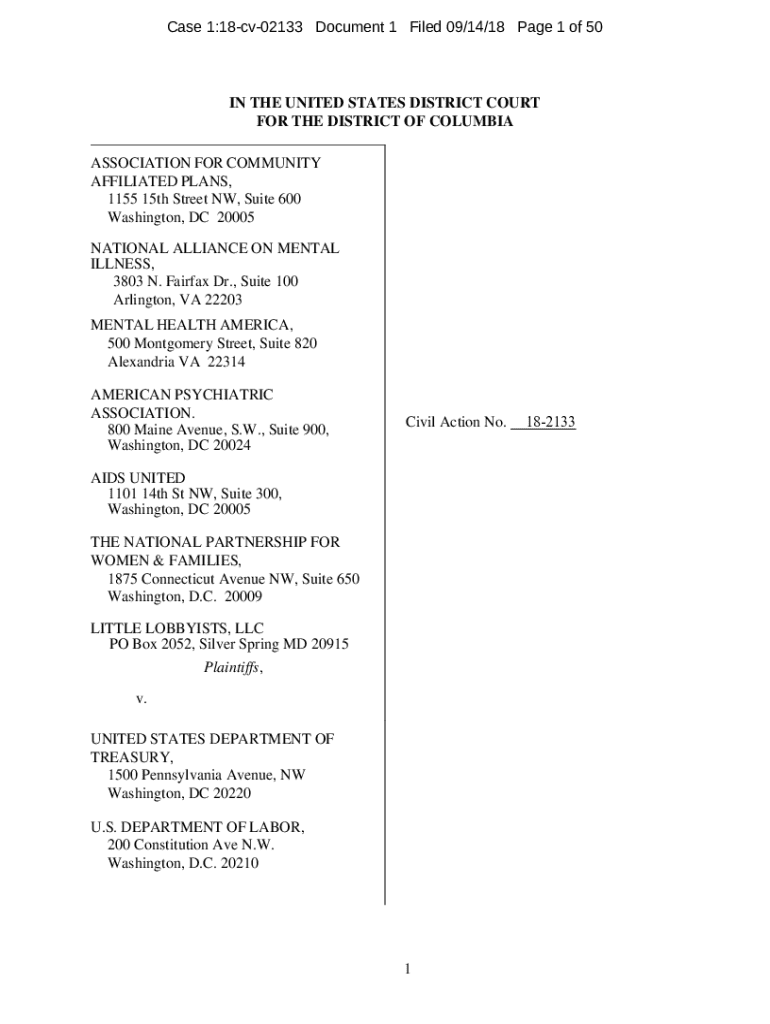 Case 1:18-cv-02133 Document 1 Filed 09/14/18 Page 1 of 50

IN THE UNITED STATES DISTRICT COURT
FOR THE DISTRICT OF COLUMBIA

ASSOCIATION FOR COMMUNITY AFFILIATED PLANS,
1155 15th Street NW, Suite 600
Washington, DC 20005

NATIONAL ALLIANCE ON MENTAL ILLNESS,
3803 N. Fairfax Dr., Suite 100
Arlington, VA 22203

MENTAL HEALTH AMERICA,
500 Montgomery Street, Suite 820
Alexandria VA 22314

AMERICAN PSYCHIATRIC ASSOCIATION.
800 Maine Avenue, S.W., Suite 900,
Washington, DC 20024

AIDS UNITED
1101 14th St NW, Suite 300,
Washington, DC 20005

THE NATIONAL PARTNERSHIP FOR WOMEN & FAMILIES,
1875 Connecticut Avenue NW, Suite 650
Washington, D.C. 20009

LITTLE LOBBYISTS, LLC
PO Box 2052, Silver Spring MD 20915

Plaintiffs,

v.

UNITED STATES DEPARTMENT OF TREASURY,
1500 Pennsylvania Avenue, NW
Washington, DC 20220

U.S. DEPARTMENT OF LABOR,
200 Constitution Ave N.W.
Washington, D.C. 20210

Civil Action No. 18-2133

1